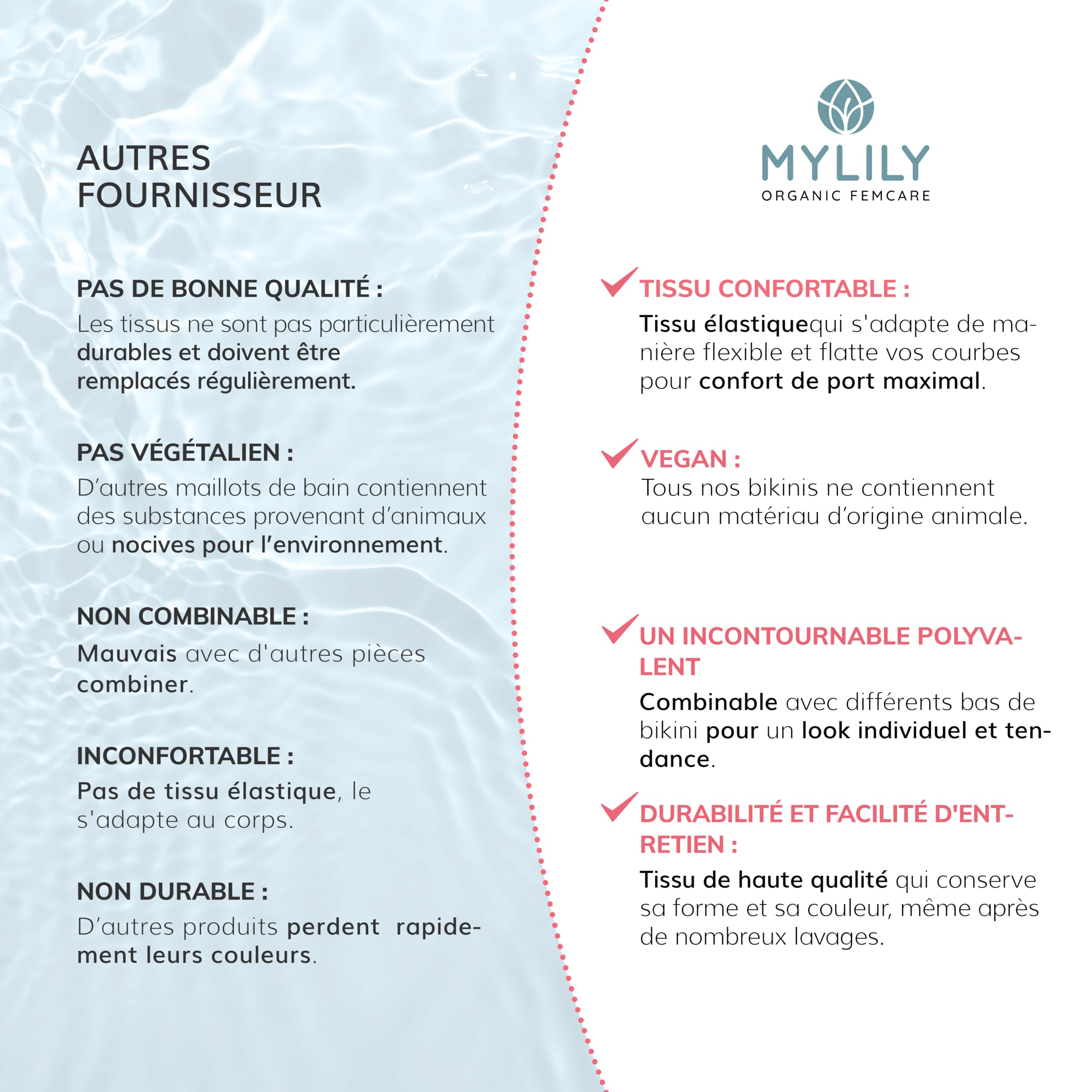 AUTRES FOURNISSEUR

PAS DE BONNE QUALITÉ :
Les tissus ne sont pas particulièrement durables et doivent être remplacés régulièrement.

PAS VÉGÉTALIEN :
D'autres maillots de bain contiennent des substances provenant d'animaux ou nocives pour l'environnement.

NON COMBINABLE :
Mauvais avec d'autres pièces combiner.

INCONFORTABLE :
Pas de tissu élastique, le s'adapte au corps.

NON DURABLE :
D'autres produits perdent rapidement leurs couleurs.

MYLILY
ORGANIC FEMCARE

TISSU CONFORTABLE :
Tissu élastiquequi s'adapte de manière flexible et flatte vos courbes pour confort de port maximal.

VEGAN :
Tous nos bikinis ne contiennent aucun matériau d'origine animale.

UN INCONTOURNABLE POLYVALENT
Combinable avec différents bas de bikini pour un look individuel et tendance.

DURABILITÉ ET FACILITÉ D'ENTRETIEN :
Tissu de haute qualité qui conserve sa forme et sa couleur, même après de nombreux lavages.